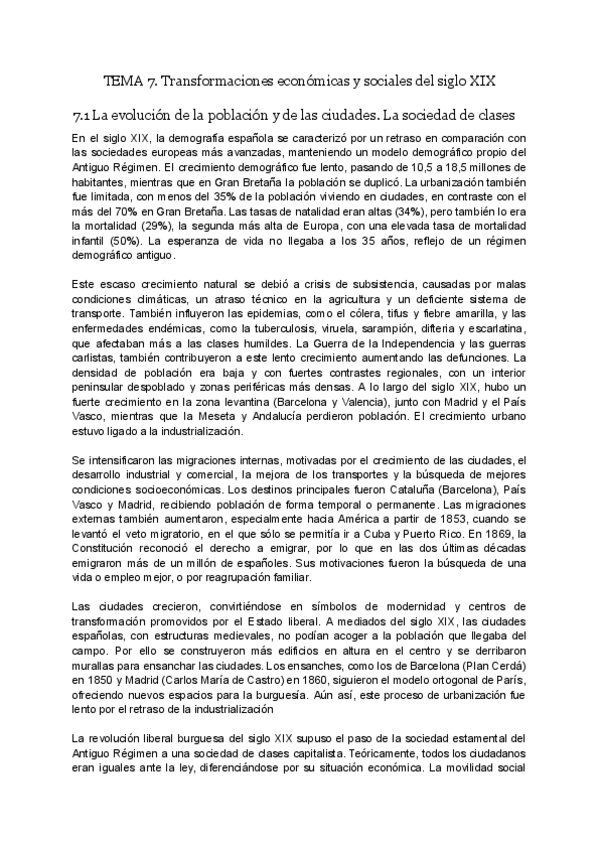 TEMA 7. Transformaciones económicas y sociales del siglo XIX

7.1 La evolución de la población y de las ciudades. La sociedad de clases

En el siglo XIX, la demografía española se caracterizó por un retraso en comparación con las sociedades europeas más avanzadas, manteniendo un modelo demográfico propio del Antiguo Régimen. El crecimiento demográfico fue lento, pasando de 10,5 a 18,5 millones de habitantes, mientras que en Gran Bretaña la población se duplicó. La urbanización también fue limitada, con menos del 35% de la población viviendo en ciudades, en contraste con el más del 70% en Gran Bretaña. Las tasas de natalidad eran altas (34%), pero también lo era la mortalidad (29%), la segunda más alta de Europa, con una elevada tasa de mortalidad infantil (50%). La esperanza de vida no llegaba a los 35 años, reflejo de un régimen demográfico antiguo.

Este escaso crecimiento natural se debió a crisis de subsistencia, causadas por malas condiciones climáticas, un atraso técnico en la agricultura y un deficiente sistema de transporte. También influyeron las epidemias, como el cólera, tifus y fiebre amarilla, y las enfermedades endémicas, como la tuberculosis, viruela, sarampión, difteria y escarlatina, que afectaban más a las clases humildes. La Guerra de la Independencia y las guerras carlistas, también contribuyeron a este lento crecimiento aumentando las defunciones. La densidad de población era baja y con fuertes contrastes regionales, con un interior peninsular despoblado y zonas periféricas más densas. A lo largo del siglo XIX, hubo un fuerte crecimiento en la zona levantina (Barcelona y Valencia), junto con Madrid y el País Vasco, mientras que la Meseta y Andalucía perdieron población. El crecimiento urbano estuvo ligado a la industrialización.

Se intensificaron las migraciones internas, motivadas por el crecimiento de las ciudades, el desarrollo industrial y comercial, la mejora de los transportes y la búsqueda de mejores condiciones socioeconómicas. Los destinos principales fueron Cataluña (Barcelona), País Vasco y Madrid, recibiendo población de forma temporal o permanente. Las migraciones externas también aumentaron, especialmente hacia América a partir de 1853, cuando se levantó el veto migratorio, en el que sólo se permitía ir a Cuba y Puerto Rico. En 1869, la Constitución reconoció el derecho a emigrar, por lo que en las dos últimas décadas emigraron más de un millón de españoles. Sus motivaciones fueron la búsqueda de una vida o empleo mejor, o por reagrupación familiar.

Las ciudades crecieron, convirtiéndose en símbolos de modernidad y centros de transformación promovidos por el Estado liberal. A mediados del siglo XIX, las ciudades españolas, con estructuras medievales, no podían acoger a la población que llegaba del campo. Por ello se construyeron más edificios en altura en el centro y se derribaron murallas para ensanchar las ciudades. Los ensanches, como los de Barcelona (Plan Cerdá) en 1850 y Madrid (Carlos María de Castro) en 1860, siguieron el modelo ortogonal de París, ofreciendo nuevos espacios para la burguesía. Aún así, este proceso de urbanización fue lento por el retraso de la industrialización

La revolución liberal burguesa del siglo XIX supuso el paso de la sociedad estamental del Antiguo Régimen a una sociedad de clases capitalista. Teóricamente, todos los ciudadanos eran iguales ante la ley, diferenciándose por su situación económica. La movilidad social